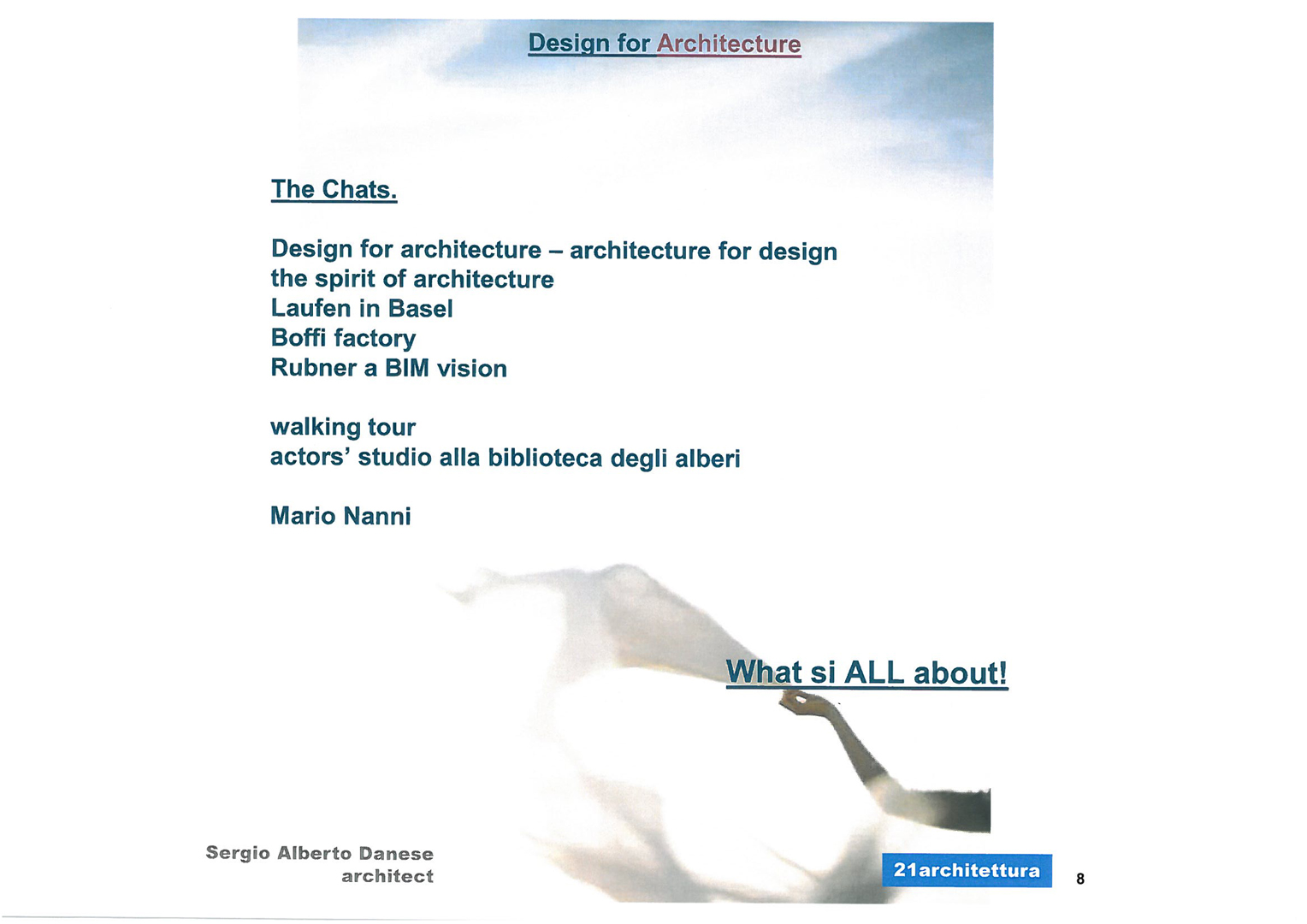 Design for Architecture

The Chats.

Design for architecture – architecture for design
the spirit of architecture
Laufen in Basel
Boffi factory
Rubner a BIM vision

walking tour
actors' studio alla biblioteca degli alberi

Mario Nanni

What si ALL about!

Sergio Alberto Danese
architect

21architettura

8